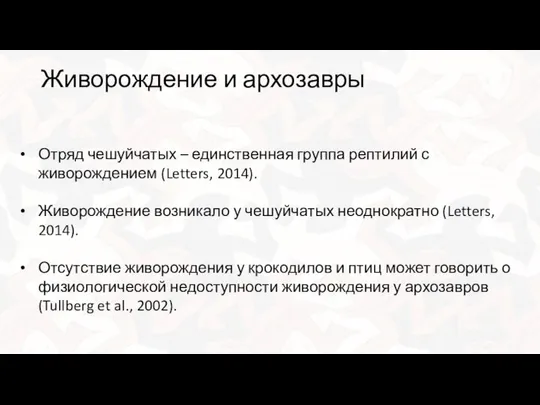 Живорождение и архозавры

• Отряд чешуйчатых – единственная группа рептилий с живорождением (Letters, 2014).

• Живорождение возникало у чешуйчатых неоднократно (Letters, 2014).

• Отсутствие живорождения у крокодилов и птиц может говорить о физиологической недоступности живорождения у архозавров (Tullberg et al., 2002).